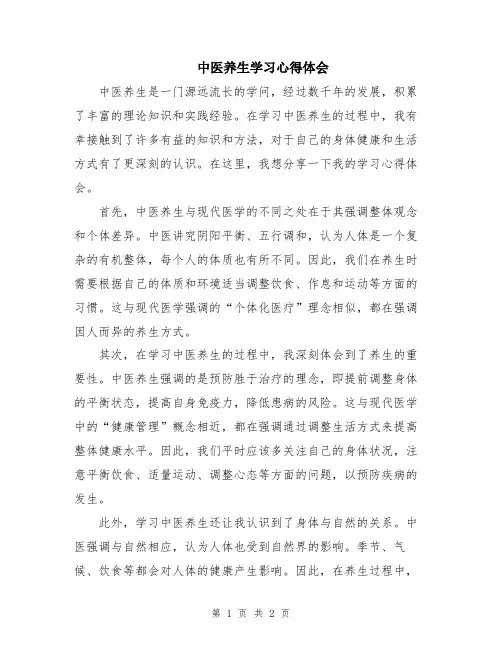 中医养生学习心得体会

中医养生是一门源远流长的学问，经过数千年的发展，积累了丰富的理论知识和实践经验。在学习中医养生的过程中，我有幸接触到了许多有益的知识和方法，对于自己的身体健康和生活方式有了更深刻的认识。在这里，我想分享一下我的学习心得体会。

首先，中医养生与现代医学的不同之处在于其强调整体观念和个体差异。中医讲究阴阳平衡、五行调和，认为人体是一个复杂的有机整体，每个人的体质也有所不同。因此，我们在养生时需要根据自己的体质和环境适当调整饮食、作息和运动等方面的习惯。这与现代医学强调的“个体化医疗”理念相似，都在强调因人而异的养生方式。

其次，在学习中医养生的过程中，我深刻体会到了养生的重要性。中医养生强调的是预防胜于治疗的理念，即提前调整身体的平衡状态，提高自身免疫力，降低患病的风险。这与现代医学中的“健康管理”概念相近，都在强调通过调整生活方式来提高整体健康水平。因此，我们平时应该多关注自己的身体状况，注意平衡饮食、适量运动、调整心态等方面的问题，以预防疾病的发生。

此外，学习中医养生还让我认识到了身体与自然的关系。中医强调与自然相应，认为人体也受到自然界的影响。季节、气候、饮食等都会对人体的健康产生影响。因此，在养生过程中，

第 1 页 共 2 页